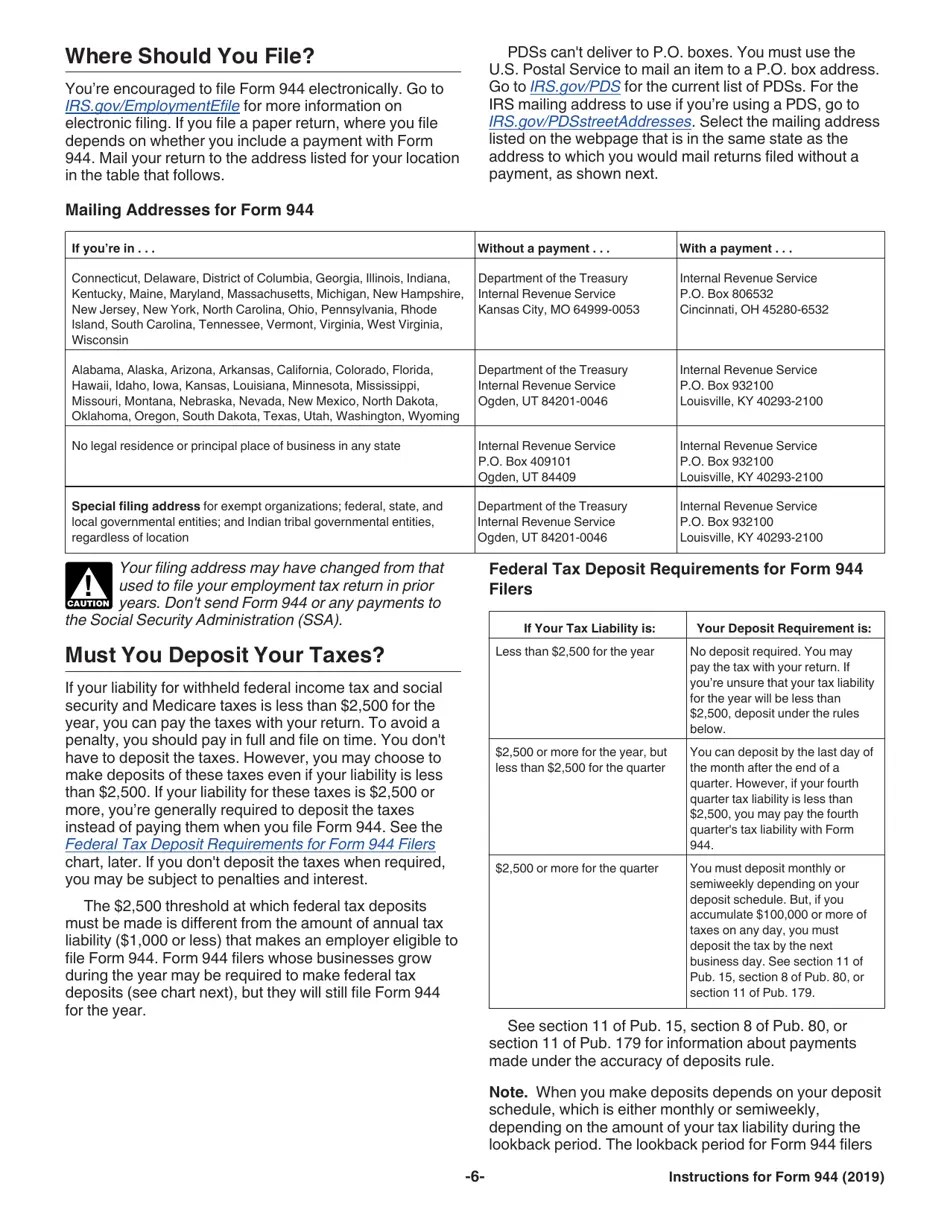 Where Should You File?

You're encouraged to file Form 944 electronically. Go to IRS.gov/EmploymentEfile for more information on electronic filing. If you file a paper return, where you file depends on whether you include a payment with Form 944. Mail your return to the address listed for your location in the table that follows.

PDSs can't deliver to P.O. boxes. You must use the U.S. Postal Service to mail an item to a P.O. box address. Go to IRS.gov/PDS for the current list of PDSs. For the IRS mailing address to use if you're using a PDS, go to IRS.gov/PDSstreetAddresses. Select the mailing address listed on the webpage that is in the same state as the address to which you would mail returns filed without a payment, as shown next.

Mailing Addresses for Form 944

| If you're in . . . | Without a payment . . . | With a payment . . . |
|---|---|---|
| Connecticut, Delaware, District of Columbia, Georgia, Illinois, Indiana, Kentucky, Maine, Maryland, Massachusetts, Michigan, New Hampshire, New Jersey, New York, North Carolina, Ohio, Pennsylvania, Rhode Island, South Carolina, Tennessee, Vermont, Virginia, West Virginia, Wisconsin | Department of the Treasury Internal Revenue Service Kansas City, MO 64999-0053 | Internal Revenue Service P.O. Box 806532 Cincinnati, OH 45280-6532 |
| Alabama, Alaska, Arizona, Arkansas, California, Colorado, Florida, Hawaii, Idaho, Iowa, Kansas, Louisiana, Minnesota, Mississippi, Missouri, Montana, Nebraska, Nevada, New Mexico, North Dakota, Oklahoma, Oregon, South Dakota, Texas, Utah, Washington, Wyoming | Department of the Treasury Internal Revenue Service Ogden, UT 84201-0046 | Internal Revenue Service P.O. Box 932100 Louisville, KY 40293-2100 |
| No legal residence or principal place of business in any state | Internal Revenue Service P.O. Box 409101 Ogden, UT 84409 | Internal Revenue Service P.O. Box 932100 Louisville, KY 40293-2100 |
| Special filing address for exempt organizations; federal, state, and local governmental entities; and Indian tribal governmental entities, regardless of location | Department of the Treasury Internal Revenue Service Ogden, UT 84201-0046 | Internal Revenue Service P.O. Box 932100 Louisville, KY 40293-2100 |

CAUTION Your filing address may have changed from that used to file your employment tax return in prior years. Don't send Form 944 or any payments to the Social Security Administration (SSA).

Must You Deposit Your Taxes?

If your liability for withheld federal income tax and social security and Medicare taxes is less than $2,500 for the year, you can pay the taxes with your return. To avoid a penalty, you should pay in full and file on time. You don't have to deposit the taxes. However, you may choose to make deposits of these taxes even if your liability is less than $2,500. If your liability for these taxes is $2,500 or more, you're generally required to deposit the taxes instead of paying them when you file Form 944. See the Federal Tax Deposit Requirements for Form 944 Filers chart, later. If you don't deposit the taxes when required, you may be subject to penalties and interest.

The $2,500 threshold at which federal tax deposits must be made is different from the amount of annual tax liability ($1,000 or less) that makes an employer eligible to file Form 944. Form 944 filers whose businesses grow during the year may be required to make federal tax deposits (see chart next), but they will still file Form 944 for the year.

Federal Tax Deposit Requirements for Form 944 Filers

| If Your Tax Liability is: | Your Deposit Requirement is: |
|---|---|
| Less than $2,500 for the year | No deposit required. You may pay the tax with your return. If you're unsure that your tax liability for the year will be less than $2,500, deposit under the rules below. |
| $2,500 or more for the year, but less than $2,500 for the quarter | You can deposit by the last day of the month after the end of a quarter. However, if your fourth quarter tax liability is less than $2,500, you may pay the fourth quarter's tax liability with Form 944. |
| $2,500 or more for the quarter | You must deposit monthly or semiweekly depending on your deposit schedule. But, if you accumulate $100,000 or more of taxes on any day, you must deposit the tax by the next business day. See section 11 of Pub. 15, section 8 of Pub. 80, or section 11 of Pub. 179. |

See section 11 of Pub. 15, section 8 of Pub. 80, or section 11 of Pub. 179 for information about payments made under the accuracy of deposits rule.

Note. When you make deposits depends on your deposit schedule, which is either monthly or semiweekly, depending on the amount of your tax liability during the lookback period. The lookback period for Form 944 filers

-6-

Instructions for Form 944 (2019)